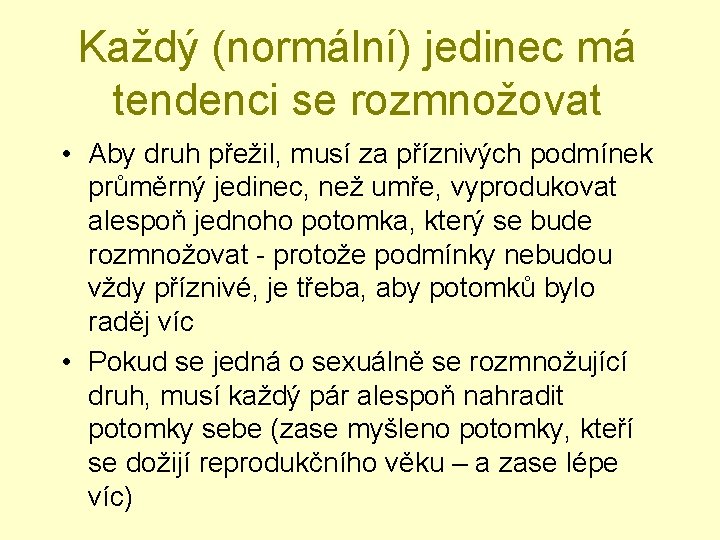 Každý (normální) jedinec má tendenci se rozmnožovat

• Aby druh přežil, musí za příznivých podmínek průměrný jedinec, než umře, vyprodukovat alespoň jednoho potomka, který se bude rozmnožovat - protože podmínky nebudou vždy příznivé, je třeba, aby potomků bylo raděj víc

• Pokud se jedná o sexuálně se rozmnožující druh, musí každý pár alespoň nahradit potomky sebe (zase myšleno potomky, kteří se dožijí reprodukčního věku – a zase lépe víc)